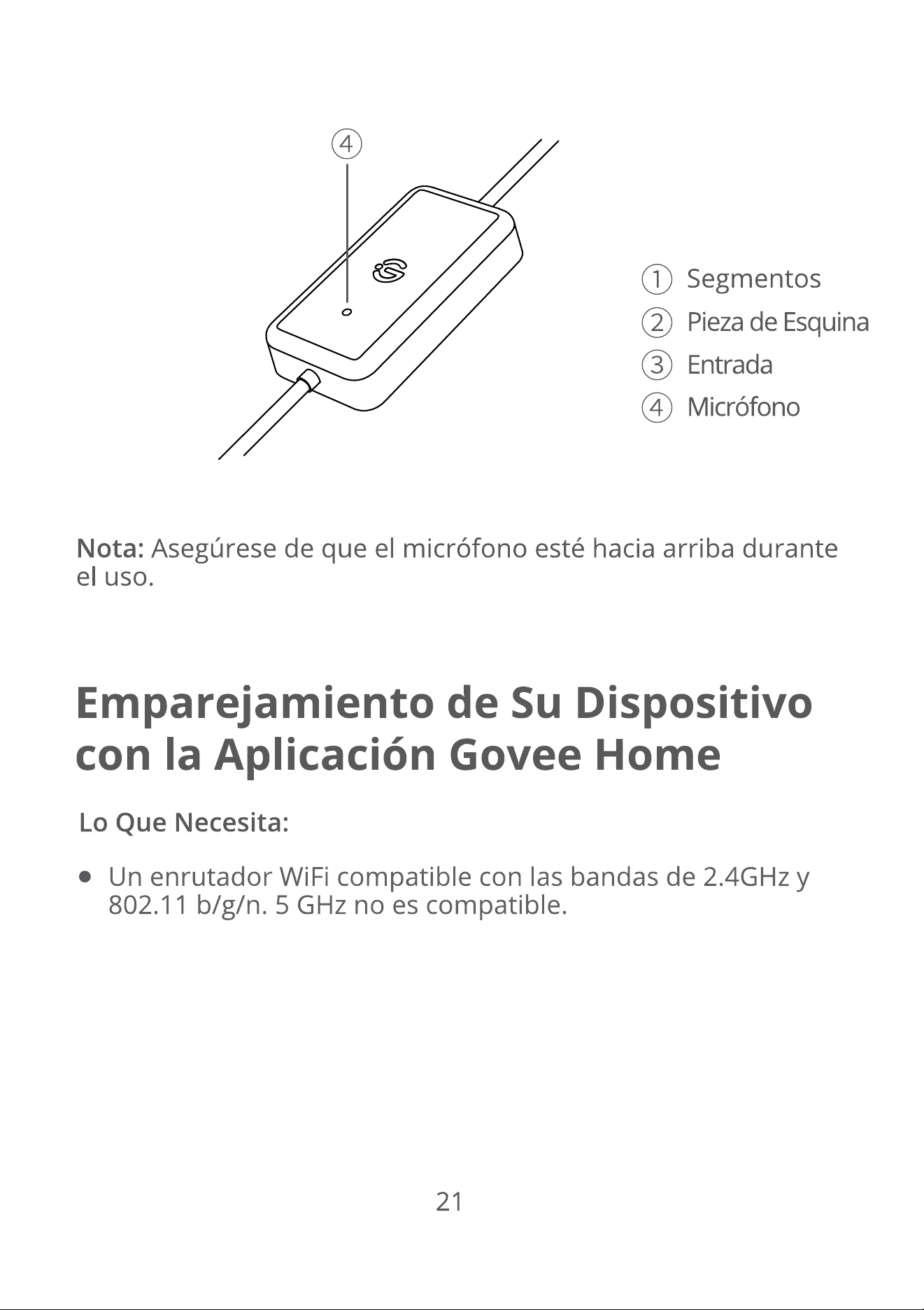 ④

① Segmentos
② Pieza de Esquina
③ Entrada
④ Micrófono

Nota: Asegúrese de que el micrófono esté hacia arriba durante el uso.

Emparejamiento de Su Dispositivo con la Aplicación Govee Home

Lo Que Necesita:

• Un enrutador WiFi compatible con las bandas de 2.4GHz y 802.11 b/g/n. 5 GHz no es compatible.

21